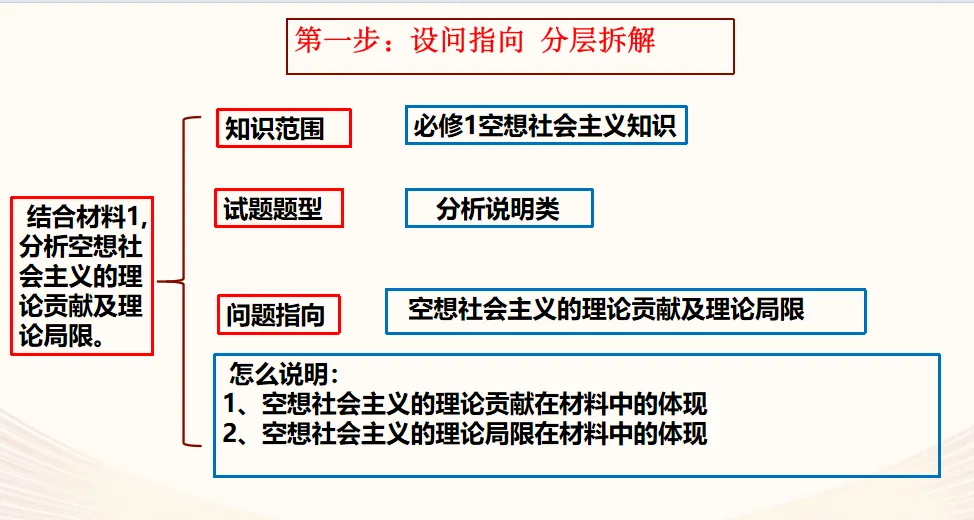 第一步：设问指向 分层拆解

结合材料1，分析空想社会主义的理论贡献及理论局限。

知识范围

必修1空想社会主义知识

试题题型

分析说明类

问题指向

空想社会主义的理论贡献及理论局限

怎么说明：
1、空想社会主义的理论贡献在材料中的体现
2、空想社会主义的理论局限在材料中的体现